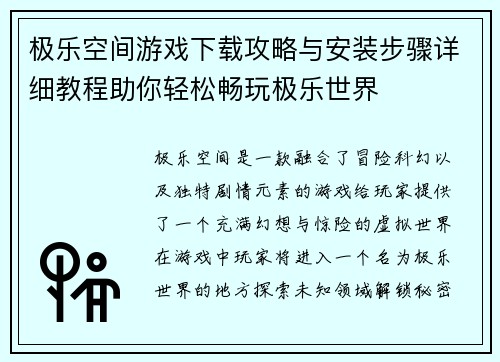 极乐空间游戏下载攻略与安装步骤详细教程助你轻松畅玩极乐世界

极乐空间是一款融合了冒险科幻以及独特剧情元素的游戏给玩家提供了一个充满幻想与惊险的虚拟世界在游戏中玩家将进入一个名为极乐世界的地方探索未知领域解锁秘密